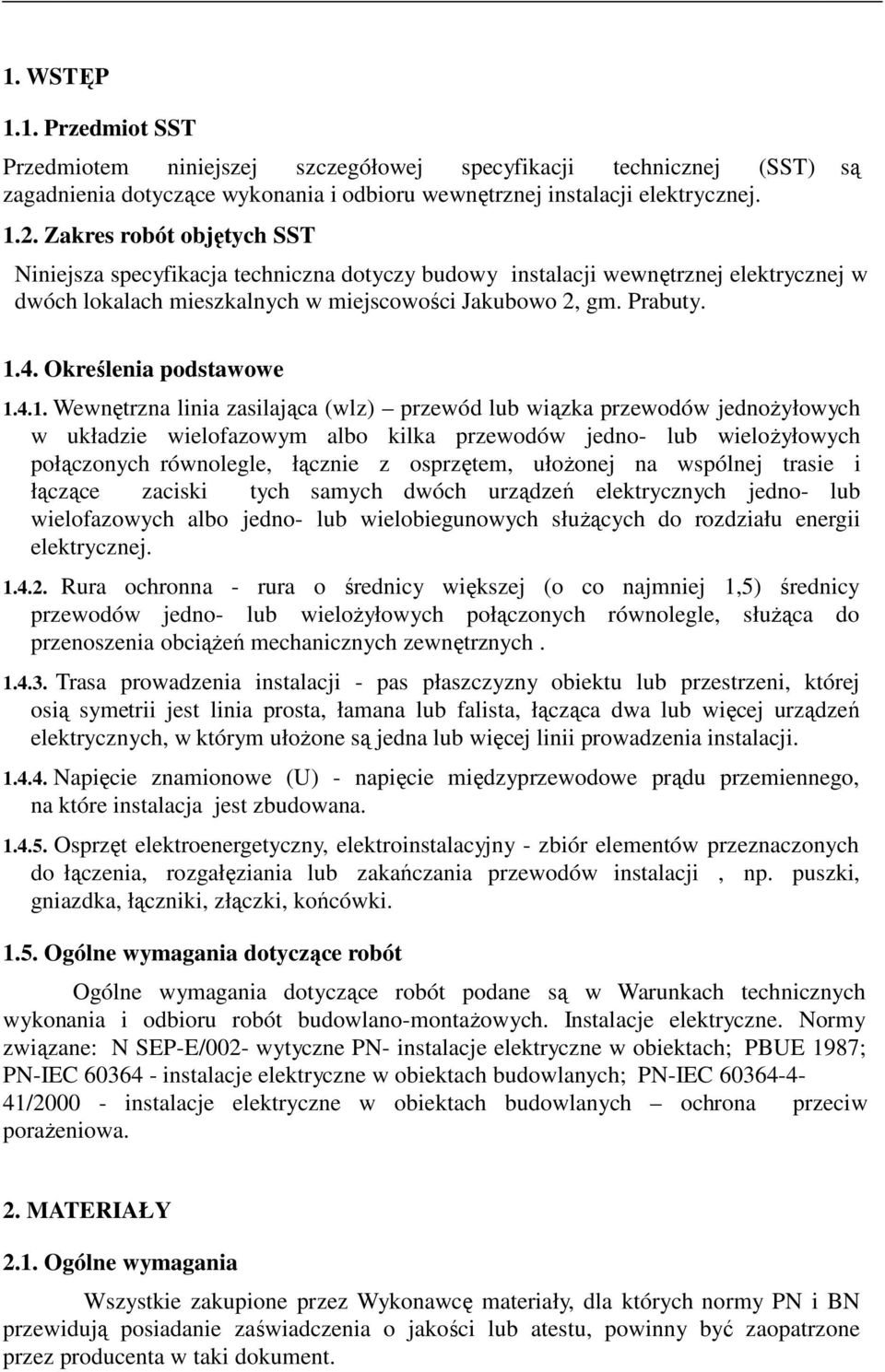 1. WSTĘP

1.1. Przedmiot SST

Przedmiotem niniejszej szczegółowej specyfikacji technicznej (SST) są zagadnienia dotyczące wykonania i odbioru wewnętrznej instalacji elektrycznej.

1.2. Zakres robót objętych SST

Niniejsza specyfikacja techniczna dotyczy budowy instalacji wewnętrznej elektrycznej w dwóch lokalach mieszkalnych w miejscowości Jakubowo 2, gm. Prabuty.

1.4. Określenia podstawowe

1.4.1. Wewnętrzna linia zasilająca (wlz) – przewód lub wiązka przewodów jednożyłowych w układzie wielofazowym albo kilka przewodów jedno- lub wielożyłowych połączonych równolegle, łącznie z osprzętem, ułożonej na wspólnej trasie i łączące zaciski tych samych dwóch urządzeń elektrycznych jedno- lub wielofazowych albo jedno- lub wielobiegunowych służących do rozdziału energii elektrycznej.

1.4.2. Rura ochronna - rura o średnicy większej (o co najmniej 1,5) średnicy przewodów jedno- lub wielożyłowych połączonych równolegle, służąca do przenoszenia obciążeń mechanicznych zewnętrznych .

1.4.3. Trasa prowadzenia instalacji - pas płaszczyzny obiektu lub przestrzeni, której osią symetrii jest linia prosta, łamana lub falista, łącząca dwa lub więcej urządzeń elektrycznych, w którym ułożone są jedna lub więcej linii prowadzenia instalacji.

1.4.4. Napięcie znamionowe (U) - napięcie międzyprzewodowe prądu przemiennego, na które instalacja jest zbudowana.

1.4.5. Osprzęt elektroenergetyczny, elektroinstalacyjny - zbiór elementów przeznaczonych do łączenia, rozgałęziania lub zakańczania przewodów instalacji , np. puszki, gniazdka, łączniki, złączki, końcówki.

1.5. Ogólne wymagania dotyczące robót

Ogólne wymagania dotyczące robót podane są w Warunkach technicznych wykonania i odbioru robót budowlano-montażowych. Instalacje elektryczne. Normy związane: N SEP-E/002- wytyczne PN- instalacje elektryczne w obiektach; PBUE 1987; PN-IEC 60364 - instalacje elektryczne w obiektach budowlanych; PN-IEC 60364-4-41/2000 - instalacje elektryczne w obiektach budowlanych – ochrona przeciw porażeniowa.

2. MATERIAŁY

2.1. Ogólne wymagania

Wszystkie zakupione przez Wykonawcę materiały, dla których normy PN i BN przewidują posiadanie zaświadczenia o jakości lub atestu, powinny być zaopatrzone przez producenta w taki dokument.